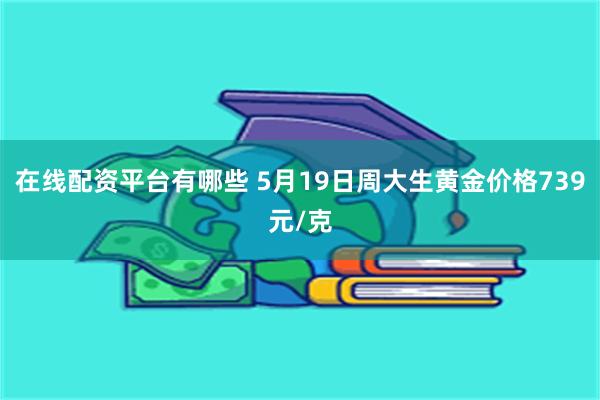 在线配资平台有哪些 5月19日周大生黄金价格739元/克